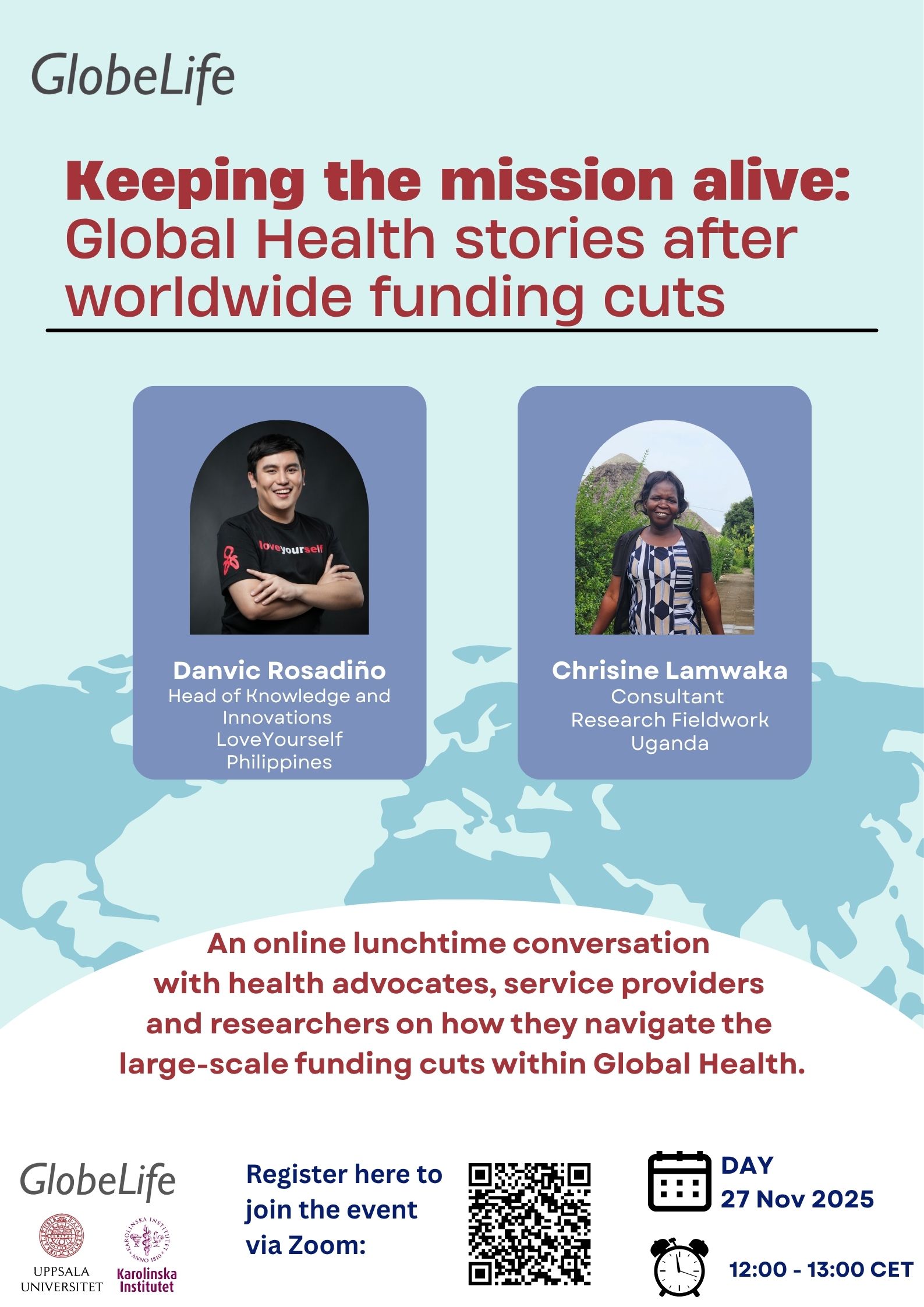 GlobeLife

Keeping the mission alive: Global Health stories after worldwide funding cuts

loveyourself

Danvic Rosadiño
Head of Knowledge and Innovations
LoveYourself
Philippines

Chrisine Lamwaka
Consultant
Research Fieldwork
Uganda

An online lunchtime conversation with health advocates, service providers and researchers on how they navigate the large-scale funding cuts within Global Health.

GlobeLife

UPPSALA UNIVERSITET

Karolinska Institutet

Register here to join the event via Zoom:

DAY
27 Nov 2025

12:00 - 13:00 CET